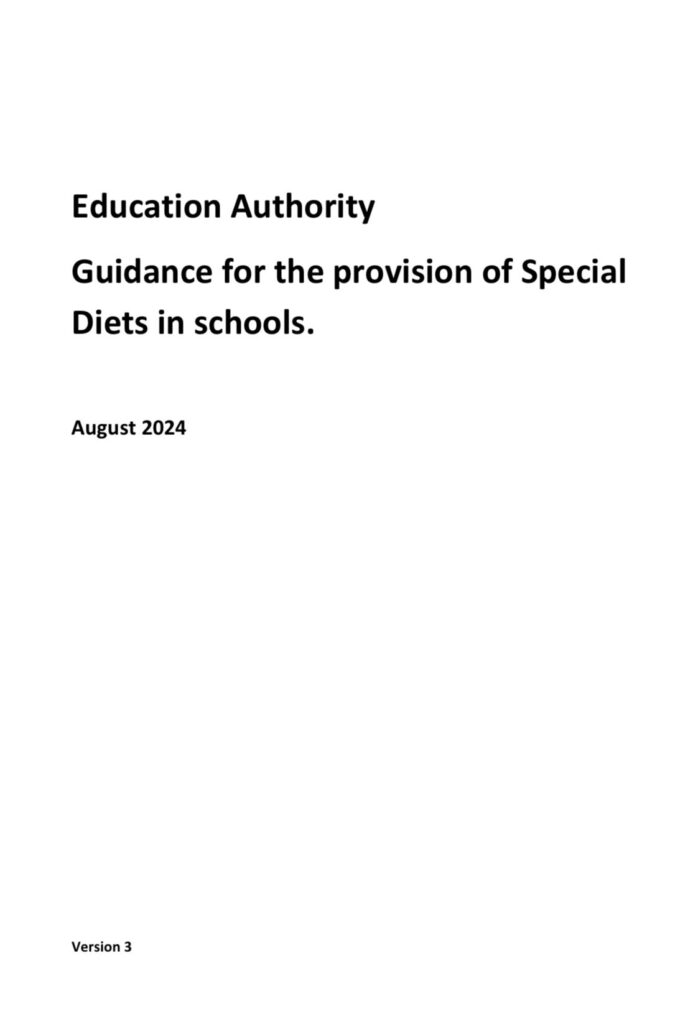 Education Authority

Guidance for the provision of Special Diets in schools.

August 2024

Version 3